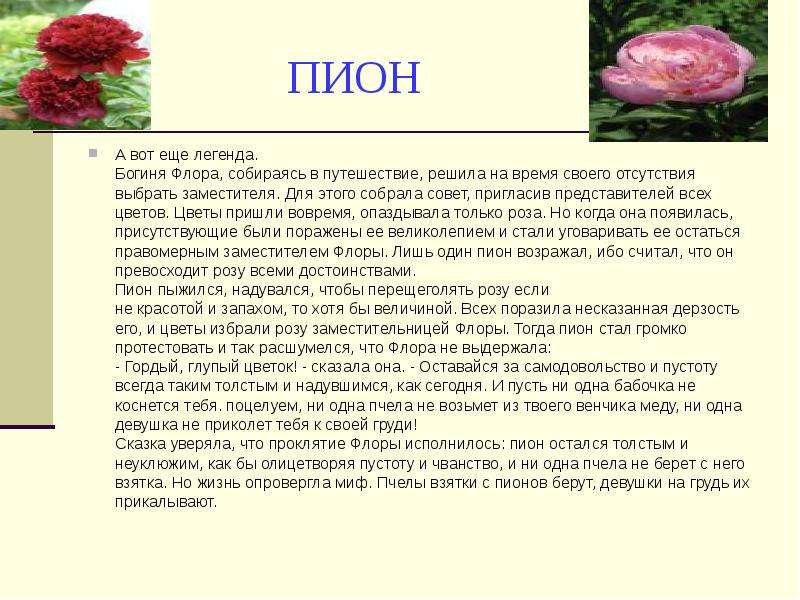 ПИОН

А вот еще легенда.
Богиня Флора, собираясь в путешествие, решила на время своего отсутствия выбрать заместителя. Для этого собрала совет, пригласив представителей всех цветов. Цветы пришли вовремя, опаздывала только роза. Но когда она появилась, присутствующие были поражены ее великолепием и стали уговаривать ее остаться правомерным заместителем Флоры. Лишь один пион возражал, ибо считал, что он превосходит розу всеми достоинствами.
Пион пыжился, надувался, чтобы перещеголять розу если не красотой и запахом, то хотя бы величиной. Всех поразила несказанная дерзость его, и цветы избрали розу заместительницей Флоры. Тогда пион стал громко протестовать и так расшумелся, что Флора не выдержала:
- Гордый, глупый цветок! - сказала она. - Оставайся за самодовольство и пустоту всегда таким толстым и надувшимся, как сегодня. И пусть ни одна бабочка не коснется тебя. поцелуем, ни одна пчела не возьмет из твоего венчика меду, ни одна девушка не приколет тебя к своей груди!
Сказка уверяла, что проклятие Флоры исполнилось: пион остался толстым и неуклюжим, как бы олицетворяя пустоту и чванство, и ни одна пчела не берет с него взятка. Но жизнь опровергла миф. Пчелы взятки с пионов берут, девушки на грудь их прикалывают.